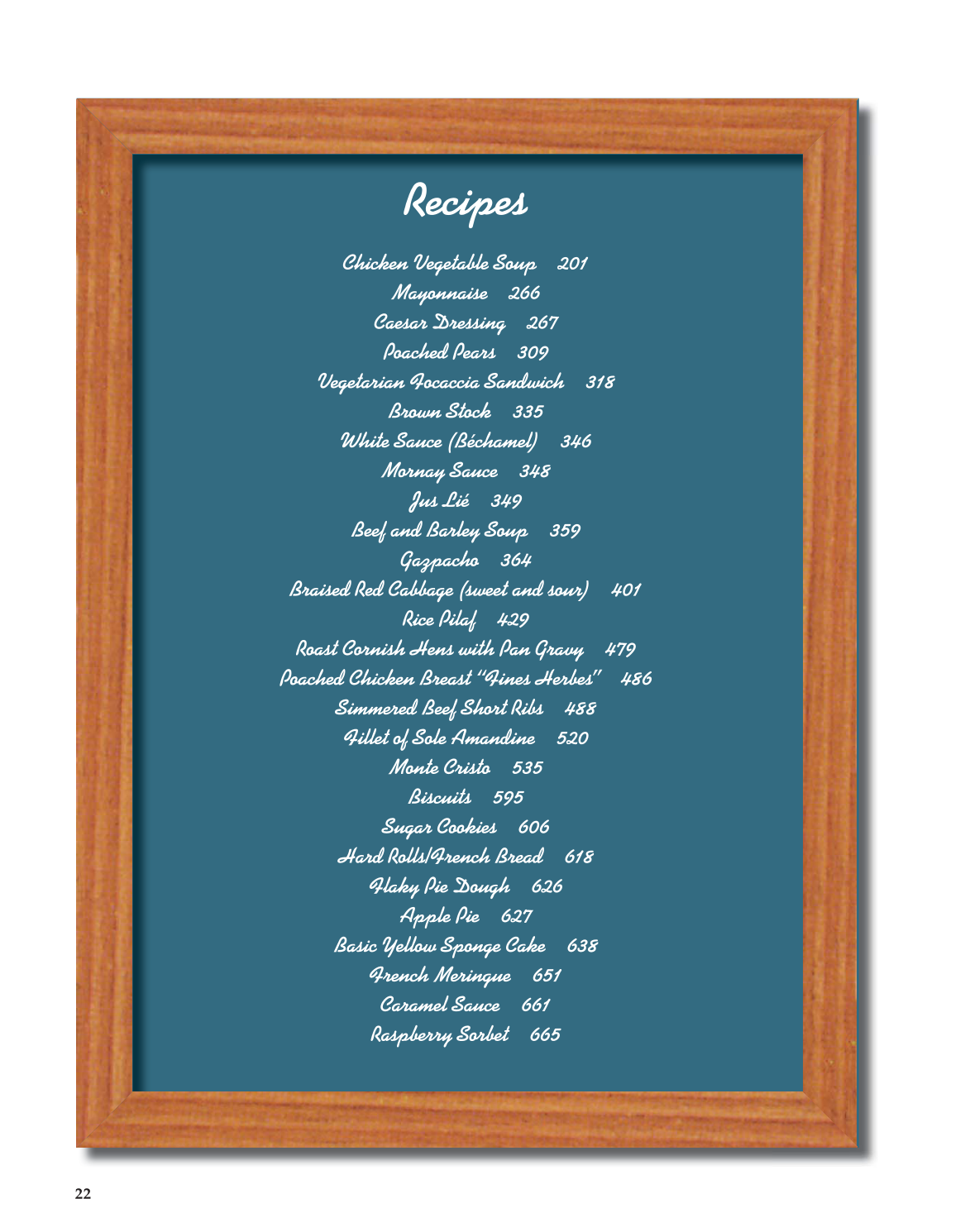 Recipes

Chicken Vegetable Soup 201
Mayonnaise 266
Caesar Dressing 267
Poached Pears 309
Vegetarian Focaccia Sandwich 318
Brown Stock 335
White Sauce (Béchamel) 346
Mornay Sauce 348
Jus Lié 349
Beef and Barley Soup 359
Gazpacho 364
Braised Red Cabbage (sweet and sour) 401
Rice Pilaf 429
Roast Cornish Hens with Pan Gravy 479
Poached Chicken Breast "Fines Herbes" 486
Simmered Beef Short Ribs 488
Fillet of Sole Amandine 520
Monte Cristo 535
Biscuits 595
Sugar Cookies 606
Hard Rolls/French Bread 618
Flaky Pie Dough 626
Apple Pie 627
Basic Yellow Sponge Cake 638
French Meringue 651
Caramel Sauce 661
Raspberry Sorbet 665

22